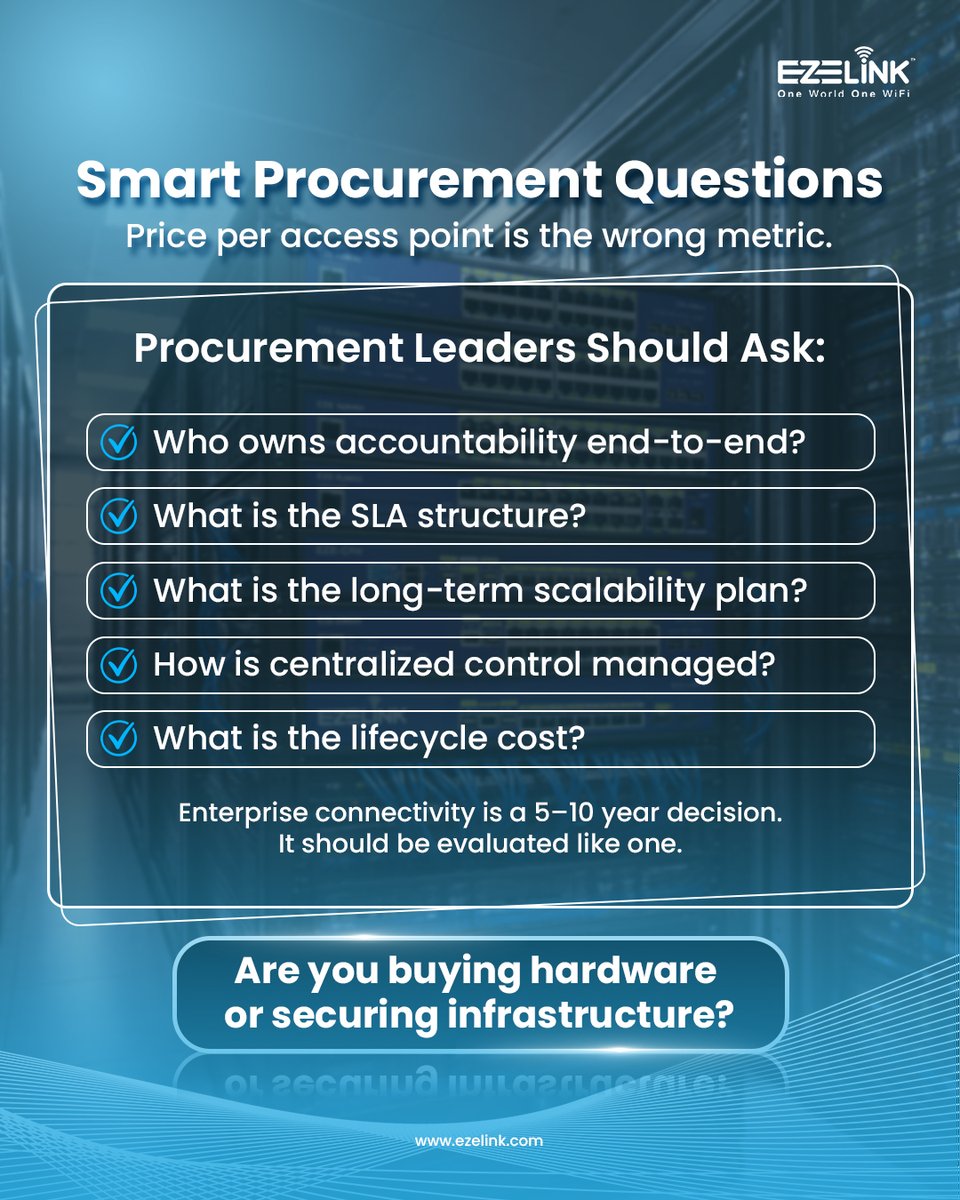 EZELINK™
One World One WiFi

Smart Procurement Questions
Price per access point is the wrong metric.

Procurement Leaders Should Ask:

Who owns accountability end-to-end?

What is the SLA structure?

What is the long-term scalability plan?

How is centralized control managed?

What is the lifecycle cost?

Enterprise connectivity is a 5–10 year decision. It should be evaluated like one.

Are you buying hardware or securing infrastructure?

www.ezelink.com